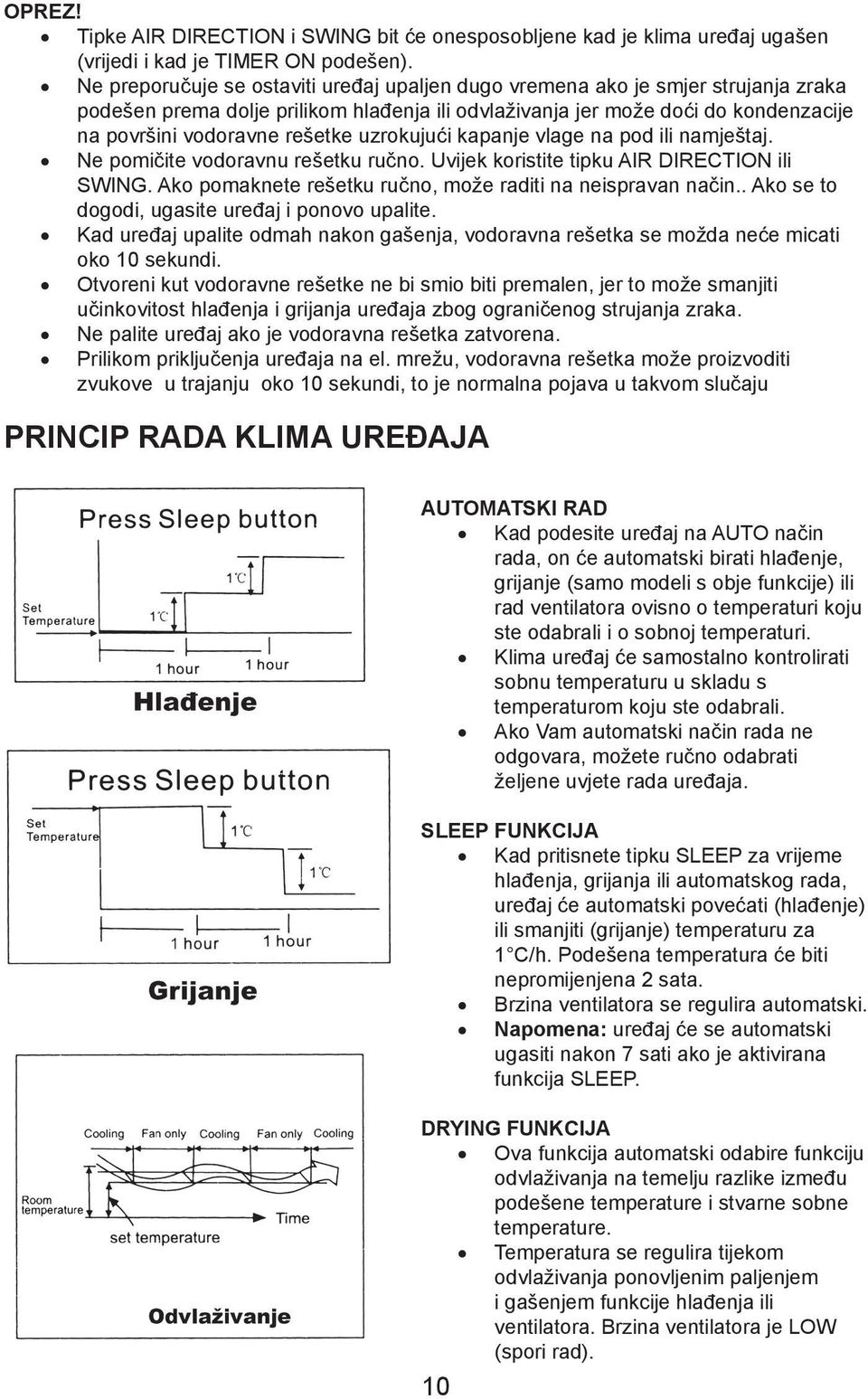 OPREZ!
• Tipke AIR DIRECTION i SWING bit će onesposobljene kad je klima uređaj ugašen (vrijedi i kad je TIMER ON podešen).
• Ne preporučuje se ostaviti uređaj upaljen dugo vremena ako je smjer strujanja zraka podešen prema dolje prilikom hlađenja ili odvlaživanja jer može doći do kondenzacije na površini vodoravne rešetke uzrokujući kapanje vlage na pod ili namještaj.
• Ne pomičite vodoravnu rešetku ručno. Uvijek koristite tipku AIR DIRECTION ili SWING. Ako pomaknete rešetku ručno, može raditi na neispravan način.. Ako se to dogodi, ugasite uređaj i ponovo upalite.
• Kad uređaj upalite odmah nakon gašenja, vodoravna rešetka se možda neće micati oko 10 sekundi.
• Otvoreni kut vodoravne rešetke ne bi smio biti premalen, jer to može smanjiti učinkovitost hlađenja i grijanja uređaja zbog ograničenog strujanja zraka.
• Ne palite uređaj ako je vodoravna rešetka zatvorena.
• Prilikom priključenja uređaja na el. mrežu, vodoravna rešetka može proizvoditi zvukove u trajanju oko 10 sekundi, to je normalna pojava u takvom slučaju

PRINCIP RADA KLIMA UREĐAJA

Press Sleep button
Set Temperature
1℃
1℃
1 hour
1 hour
Hlađenje

Press Sleep button
Set Temperature
1℃
1℃
1 hour
1 hour
Grijanje

Cooling Fan only Cooling Fan only Cooling
Room temperature
Time
set temperature
Odvlaživanje

AUTOMATSKI RAD
• Kad podesite uređaj na AUTO način rada, on će automatski birati hlađenje, grijanje (samo modeli s obje funkcije) ili rad ventilatora ovisno o temperaturi koju ste odabrali i o sobnoj temperaturi.
• Klima uređaj će samostalno kontrolirati sobnu temperaturu u skladu s temperaturom koju ste odabrali.
• Ako Vam automatski način rada ne odgovara, možete ručno odabrati željene uvjete rada uređaja.

SLEEP FUNKCIJA
• Kad pritisnete tipku SLEEP za vrijeme hlađenja, grijanja ili automatskog rada, uređaj će automatski povećati (hlađenje) ili smanjiti (grijanje) temperaturu za 1°C/h. Podešena temperatura će biti nepromijenjena 2 sata.
• Brzina ventilatora se regulira automatski.
• Napomena: uređaj će se automatski ugasiti nakon 7 sati ako je aktivirana funkcija SLEEP.

DRYING FUNKCIJA
• Ova funkcija automatski odabire funkciju odvlaživanja na temelju razlike između podešene temperature i stvarne sobne temperature.
• Temperatura se regulira tijekom odvlaživanja ponovljenim paljenjem i gašenjem funkcije hlađenja ili ventilatora. Brzina ventilatora je LOW (spori rad).

10